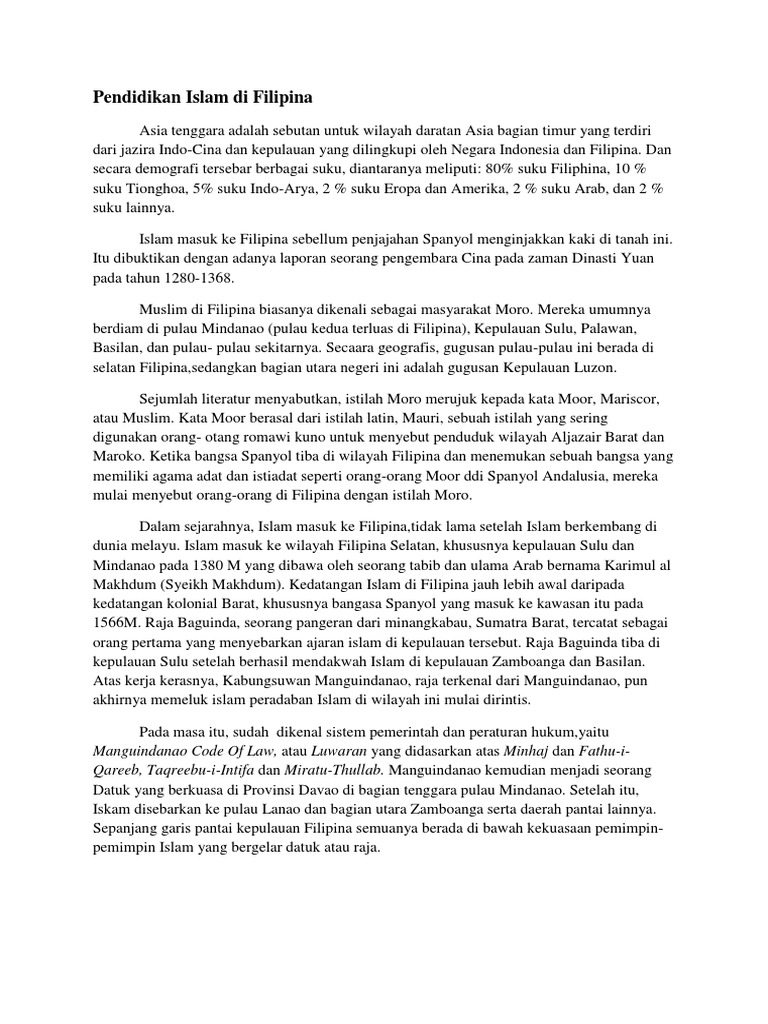 Pendidikan Islam di Filipina

Asia tenggara adalah sebutan untuk wilayah daratan Asia bagian timur yang terdiri dari jazira Indo-Cina dan kepulauan yang dilingkupi oleh Negara Indonesia dan Filipina. Dan secara demografi tersebar berbagai suku, diantaranya meliputi: 80% suku Filiphina, 10 % suku Tionghoa, 5% suku Indo-Arya, 2 % suku Eropa dan Amerika, 2 % suku Arab, dan 2 % suku lainnya.

Islam masuk ke Filipina sebellum penjajahan Spanyol menginjakkan kaki di tanah ini. Itu dibuktikan dengan adanya laporan seorang pengembara Cina pada zaman Dinasti Yuan pada tahun 1280-1368.

Muslim di Filipina biasanya dikenali sebagai masyarakat Moro. Mereka umumnya berdiam di pulau Mindanao (pulau kedua terluas di Filipina), Kepulauan Sulu, Palawan, Basilan, dan pulau- pulau sekitarnya. Secaara geografis, gugusan pulau-pulau ini berada di selatan Filipina,sedangkan bagian utara negeri ini adalah gugusan Kepulauan Luzon.

Sejumlah literatur menyabutkan, istilah Moro merujuk kepada kata Moor, Mariscor, atau Muslim. Kata Moor berasal dari istilah latin, Mauri, sebuah istilah yang sering digunakan orang- otang romawi kuno untuk menyebut penduduk wilayah Aljazair Barat dan Maroko. Ketika bangsa Spanyol tiba di wilayah Filipina dan menemukan sebuah bangsa yang memiliki agama adat dan istiadat seperti orang-orang Moor ddi Spanyol Andalusia, mereka mulai menyebut orang-orang di Filipina dengan istilah Moro.

Dalam sejarahnya, Islam masuk ke Filipina,tidak lama setelah Islam berkembang di dunia melayu. Islam masuk ke wilayah Filipina Selatan, khususnya kepulauan Sulu dan Mindanao pada 1380 M yang dibawa oleh seorang tabib dan ulama Arab bernama Karimul al Makhdum (Syeikh Makhdum). Kedatangan Islam di Filipina jauh lebih awal daripada kedatangan kolonial Barat, khususnya bangasa Spanyol yang masuk ke kawasan itu pada 1566M. Raja Baguinda, seorang pangeran dari minangkabau, Sumatra Barat, tercatat sebagai orang pertama yang menyebarkan ajaran islam di kepulauan tersebut. Raja Baguinda tiba di kepulauan Sulu setelah berhasil mendakwah Islam di kepulauan Zamboanga dan Basilan. Atas kerja kerasnya, Kabungsuwan Manguindanao, raja terkenal dari Manguindanao, pun akhirnya memeluk islam peradaban Islam di wilayah ini mulai dirintis.

Pada masa itu, sudah dikenal sistem pemerintah dan peraturan hukum,yaitu Manguindanao Code Of Law, atau Luwaran yang didasarkan atas Minhaj dan Fathu-i-Qareeb, Taqreebu-i-Intifa dan Miratu-Thullab. Manguindanao kemudian menjadi seorang Datuk yang berkuasa di Provinsi Davao di bagian tenggara pulau Mindanao. Setelah itu, Iskam disebarkan ke pulau Lanao dan bagian utara Zamboanga serta daerah pantai lainnya. Sepanjang garis pantai kepulauan Filipina semuanya berada di bawah kekuasaan pemimpin-pemimpin Islam yang bergelar datuk atau raja.